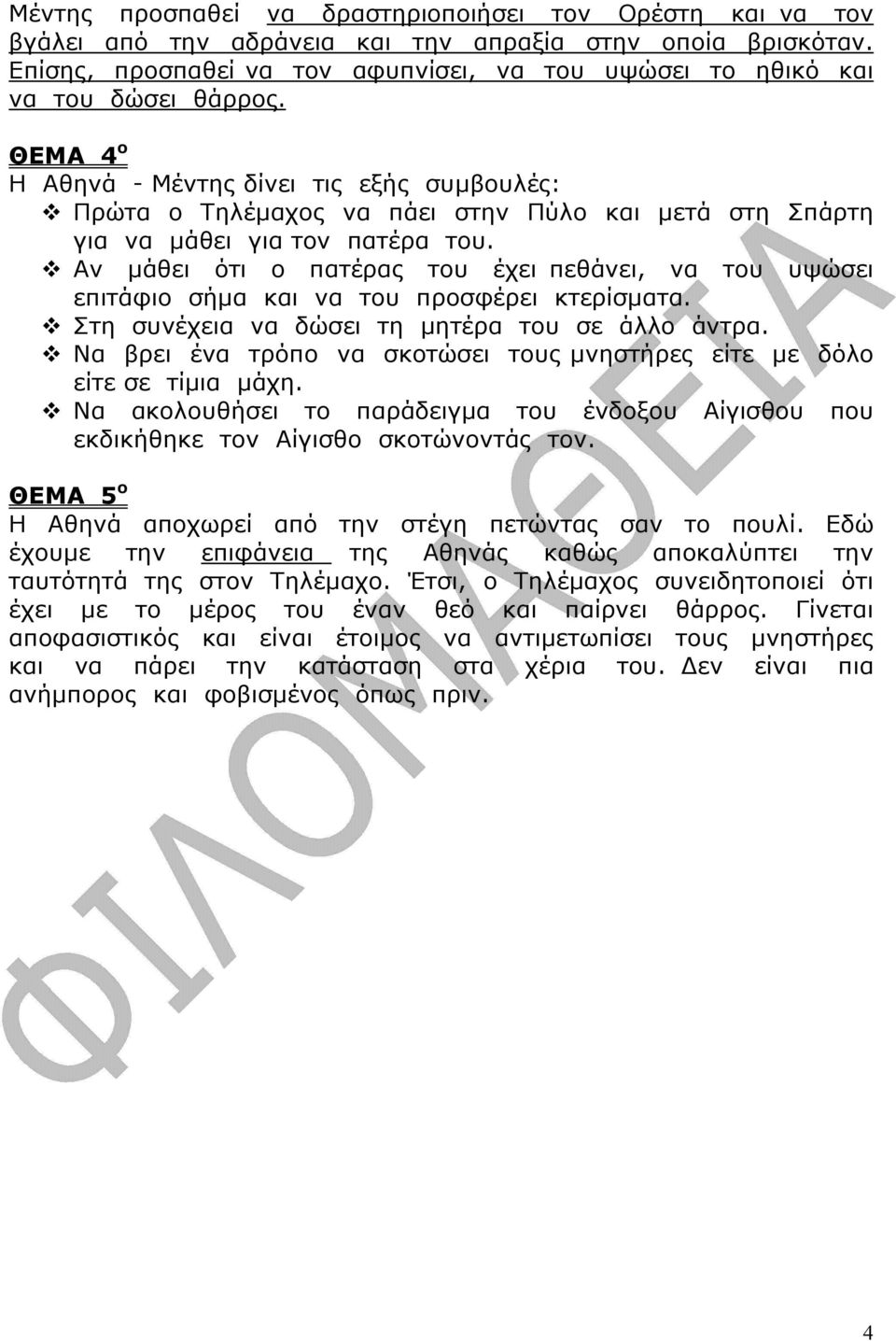 Μέντης προσπαθεί να δραστηριοποιήσει τον Ορέστη και να τον βγάλει από την αδράνεια και την απραξία στην οποία βρισκόταν. Επίσης, προσπαθεί να τον αφυπνίσει, να του υψώσει το ηθικό και να του δώσει θάρρος.

ΘΕΜΑ 4ο

Η Αθηνά - Μέντης δίνει τις εξής συμβουλές:

❖ Πρώτα ο Τηλέμαχος να πάει στην Πύλο και μετά στη Σπάρτη για να μάθει για τον πατέρα του.
❖ Αν μάθει ότι ο πατέρας του έχει πεθάνει, να του υψώσει επιτάφιο σήμα και να του προσφέρει κτερίσματα.
❖ Στη συνέχεια να δώσει τη μητέρα του σε άλλο άντρα.
❖ Να βρει ένα τρόπο να σκοτώσει τους μνηστήρες είτε με δόλο είτε σε τίμια μάχη.
❖ Να ακολουθήσει το παράδειγμα του ένδοξου Αίγισθου που εκδικήθηκε τον Αίγισθο σκοτώνοντάς τον.

ΘΕΜΑ 5ο

Η Αθηνά αποχωρεί από την στέγη πετώντας σαν το πουλί. Εδώ έχουμε την επιφάνεια της Αθηνάς καθώς αποκαλύπτει την ταυτότητά της στον Τηλέμαχο. Έτσι, ο Τηλέμαχος συνειδητοποιεί ότι έχει με το μέρος του έναν θεό και παίρνει θάρρος. Γίνεται αποφασιστικός και είναι έτοιμος να αντιμετωπίσει τους μνηστήρες και να πάρει την κατάσταση στα χέρια του. Δεν είναι πια ανήμπορος και φοβισμένος όπως πριν.

ΦΙΛΟΜΑΘΕΙΑ

4